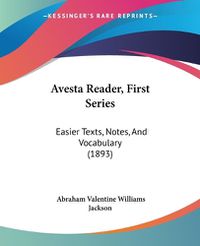 KESSINGER'S RARE REPRINTS

Avesta Reader, First Series

Easier Texts, Notes, And Vocabulary (1893)

Abraham Valentine Williams Jackson